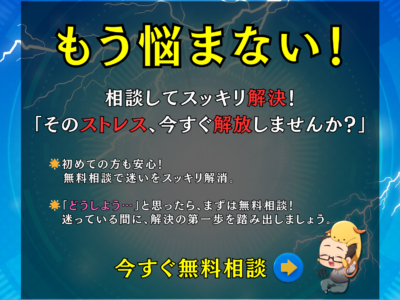 もう悩まない！

相談してスッキリ解決！
「そのストレス、今すぐ解放しませんか？」

初めての方も安心！
無料相談で迷いをスッキリ解消。

「どうしよう…」と思ったら、まずは無料相談！
迷っている間に、解決の第一歩を踏み出しましょう。

今すぐ無料相談